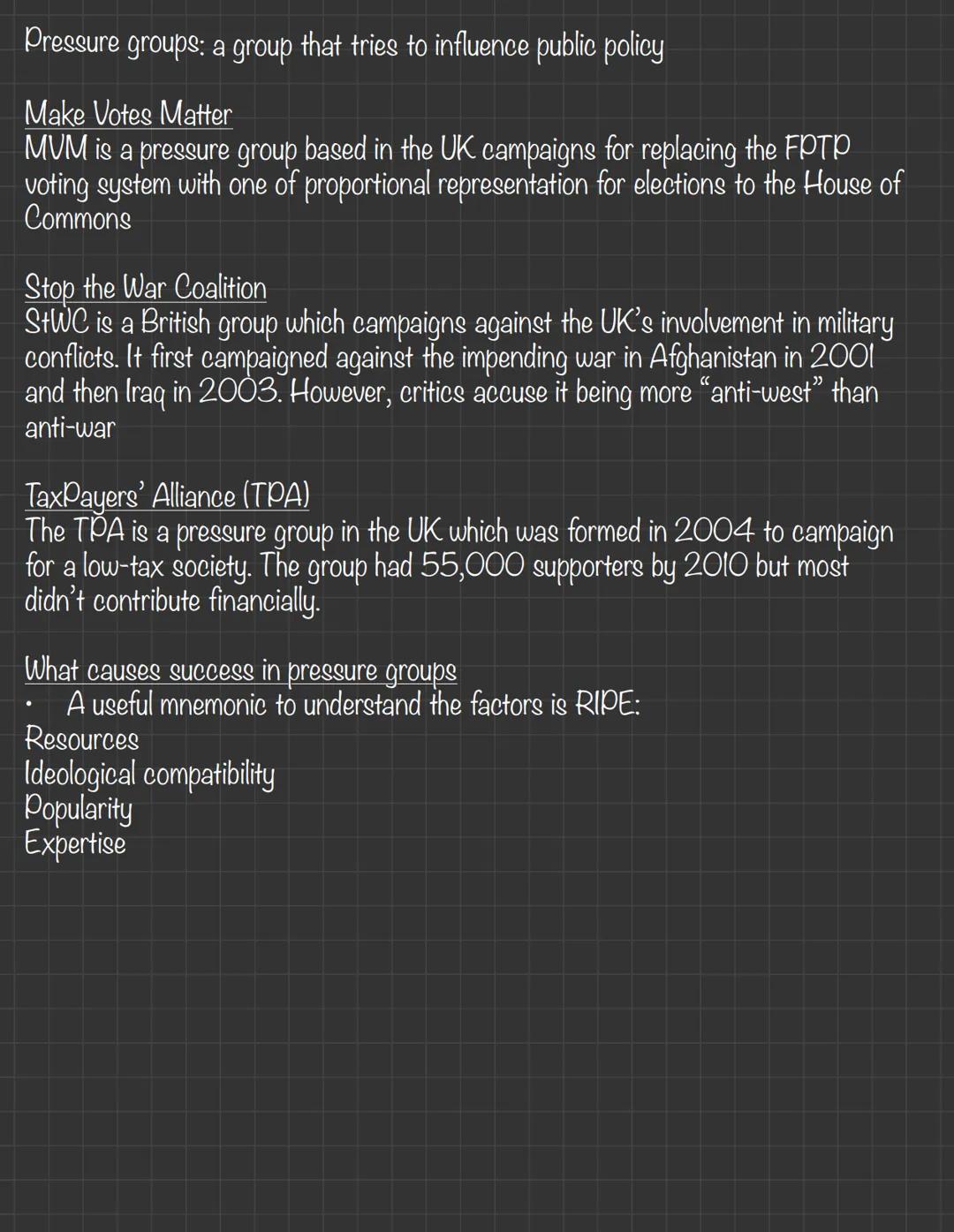 Pressure groups: a group that tries to influence public policy

Make Votes Matter
MVM is a pressure group based in the UK campaigns for replacing the FPTP voting system with one of proportional representation for elections to the House of Commons

Stop the War Coalition
StWC is a British group which campaigns against the UK's involvement in military conflicts. It first campaigned against the impending war in Afghanistan in 2001 and then Iraq in 2003. However, critics accuse it being more "anti-west" than anti-war

TaxPayers' Alliance (TPA)
The TPA is a pressure group in the UK which was formed in 2004 to campaign for a low-tax society. The group had 55,000 supporters by 2010 but most didn't contribute financially.

What causes success in pressure groups
• A useful mnemonic to understand the factors is RIPE:
Resources
Ideological compatibility
Popularity
Expertise